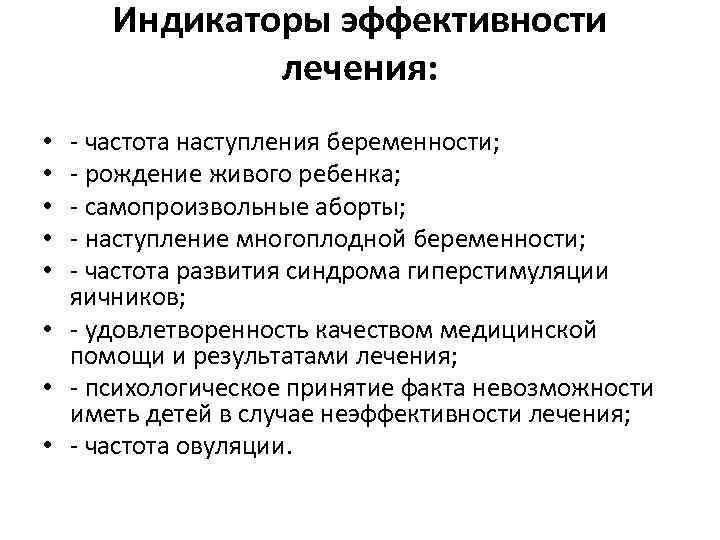 Индикаторы эффективности лечения:

• - частота наступления беременности;
• - рождение живого ребенка;
• - самопроизвольные аборты;
• - наступление многоплодной беременности;
• - частота развития синдрома гиперстимуляции яичников;
• - удовлетворенность качеством медицинской помощи и результатами лечения;
• - психологическое принятие факта невозможности иметь детей в случае неэффективности лечения;
• - частота овуляции.